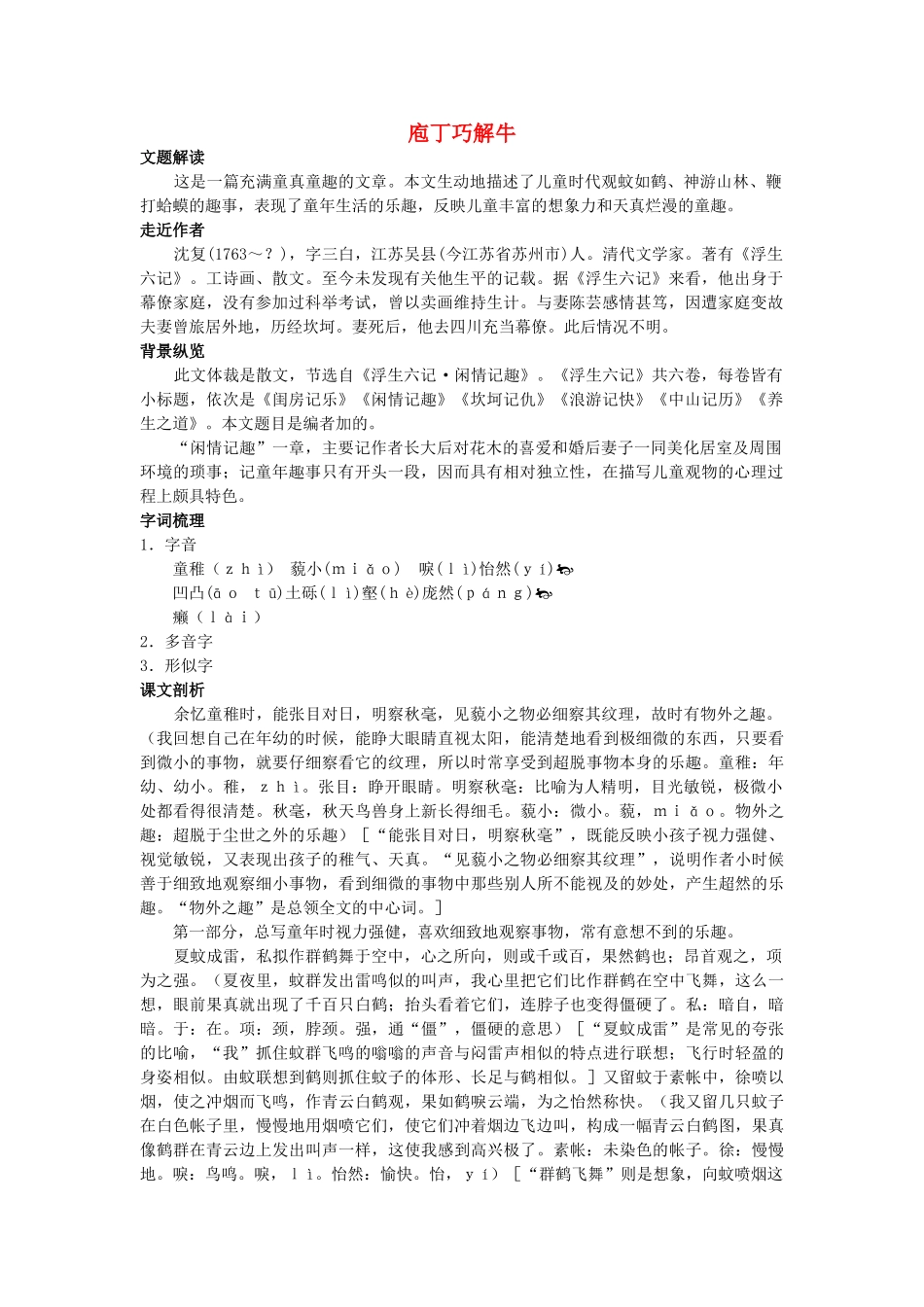 庖丁巧解牛

文题解读

这是一篇充满童真童趣的文章。本文生动地描述了儿童时代观蚊如鹤、神游山林、鞭打蛤蟆的趣事，表现了童年生活的乐趣，反映儿童丰富的想象力和天真烂漫的童趣。

走近作者

沈复(1763～？)，字三白，江苏吴县(今江苏省苏州市)人。清代文学家。著有《浮生六记》。工诗画、散文。至今未发现有关他生平的记载。据《浮生六记》来看，他出身于幕僚家庭，没有参加过科举考试，曾以卖画维持生计。与妻陈芸感情甚笃，因遭家庭变故夫妻曾旅居外地，历经坎坷。妻死后，他去四川充当幕僚。此后情况不明。

背景纵览

此文体裁是散文，节选自《浮生六记·闲情记趣》。《浮生六记》共六卷，每卷皆有小标题，依次是《闺房记乐》《闲情记趣》《坎坷记仇》《浪游记快》《中山记历》《养生之道》。本文题目是编者加的。

“闲情记趣”一章，主要记作者长大后对花木的喜爱和婚后妻子一同美化居室及周围环境的琐事；记童年趣事只有开头一段，因而具有相对独立性，在描写儿童观物的心理过程上颇具特色。

字词梳理

1．字音

童稚（zhì） 藐小(miǎo) 唳(lì)怡然(yí)

凹凸(āo tū)土砾(lì)壑(hè)庞然(páng)

癞（lài）

2．多音字

3．形似字

课文剖析

余忆童稚时，能张目对日，明察秋毫，见藐小之物必细察其纹理，故时有物外之趣。（我回想自己在年幼的时候，能睁大眼睛直视太阳，能清楚地看到极细微的东西，只要看到微小的事物，就要仔细察看它的纹理，所以时常享受到超脱事物本身的乐趣。童稚：年幼、幼小。稚，zhì。张目：睁开眼睛。明察秋毫：比喻为人精明，目光敏锐，极微小处都看得很清楚。秋毫，秋天鸟兽身上新长得细毛。藐小：微小。藐，miǎo。物外之趣：超脱于尘世之外的乐趣）［“能张目对日，明察秋毫”，既能反映小孩子视力强健、视觉敏锐，又表现出孩子的稚气、天真。“见藐小之物必细察其纹理”，说明作者小时候善于细致地观察细小事物，看到细微的事物中那些别人所不能视及的妙处，产生超然的乐趣。“物外之趣”是总领全文的中心词。］

第一部分，总写童年时视力强健，喜欢细致地观察事物，常有意想不到的乐趣。

夏蚊成雷，私拟作群鹤舞于空中，心之所向，则或千或百，果然鹤也；昂首观之，项为之强。（夏夜里，蚊群发出雷鸣似的叫声，我心里把它们比作群鹤在空中飞舞，这么一想，眼前果真就出现了千百只白鹤；抬头看着它们，连脖子也变得僵硬了。私：暗自，暗暗。于：在。项：颈，脖颈。强，通“僵”，僵硬的意思）［“夏蚊成雷”是常见的夸张的比喻，“我”抓住蚊群飞鸣的嗡嗡的声音与闷雷声相似的特点进行联想；飞行时轻盈的身姿相似。由蚊联想到鹤则抓住蚊子的体形、长足与鹤相似。］又留蚊于素帐中，徐喷以烟，使之冲烟而飞鸣，作青云白鹤观，果如鹤唳云端，为之怡然称快。（我又留几只蚊子在白色帐子里，慢慢地用烟喷它们，使它们冲着烟边飞边叫，构成一幅青云白鹤图，果真像鹤群在青云边上发出叫声一样，这使我感到高兴极了。素帐：未染色的帐子。徐：慢慢地。唳：鸟鸣。唳，lì。怡然：愉快。怡，yí）［“群鹤飞舞”则是想象，向蚊喷烟这